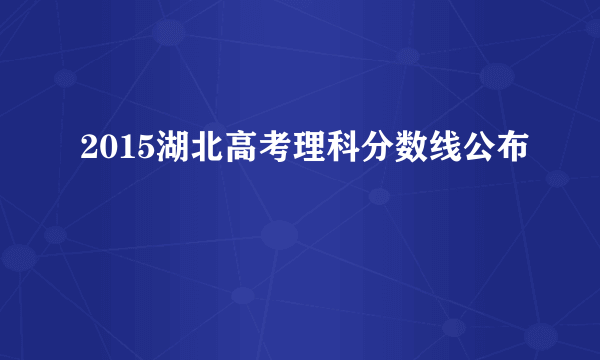 2015湖北高考理科分数线公布